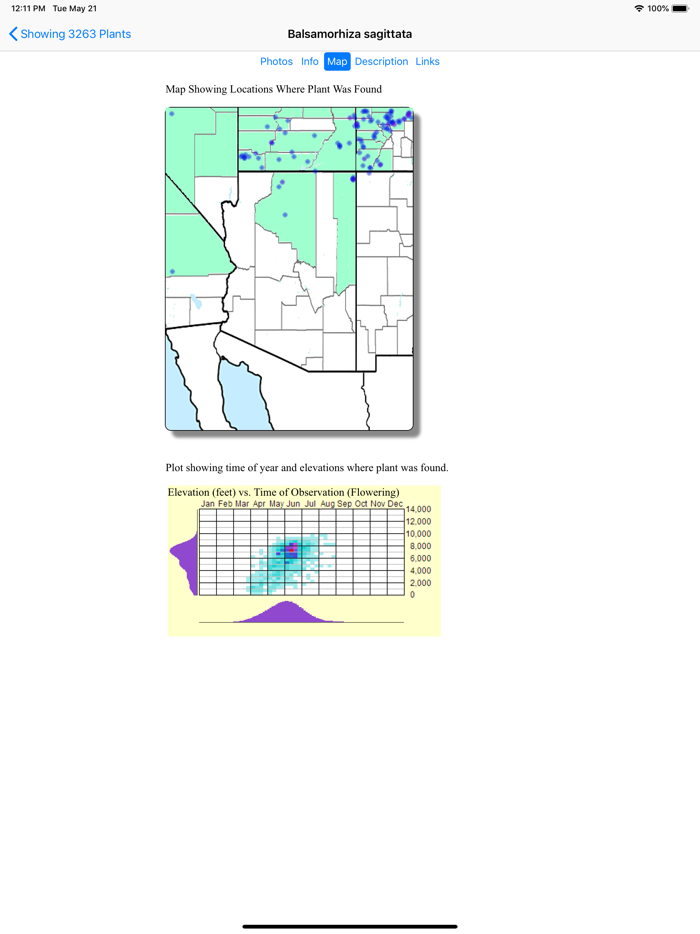 12:11 PM Tue May 21

100%

Showing 3263 Plants

Balsamorhiza sagittata

Photos Info Map Description Links

Map Showing Locations Where Plant Was Found

Plot showing time of year and elevations where plant was found.

Elevation (feet) vs. Time of Observation (Flowering)

Jan Feb Mar Apr May Jun Jul Aug Sep Oct Nov Dec

14,000
12,000
10,000
8,000
6,000
4,000
2,000
0